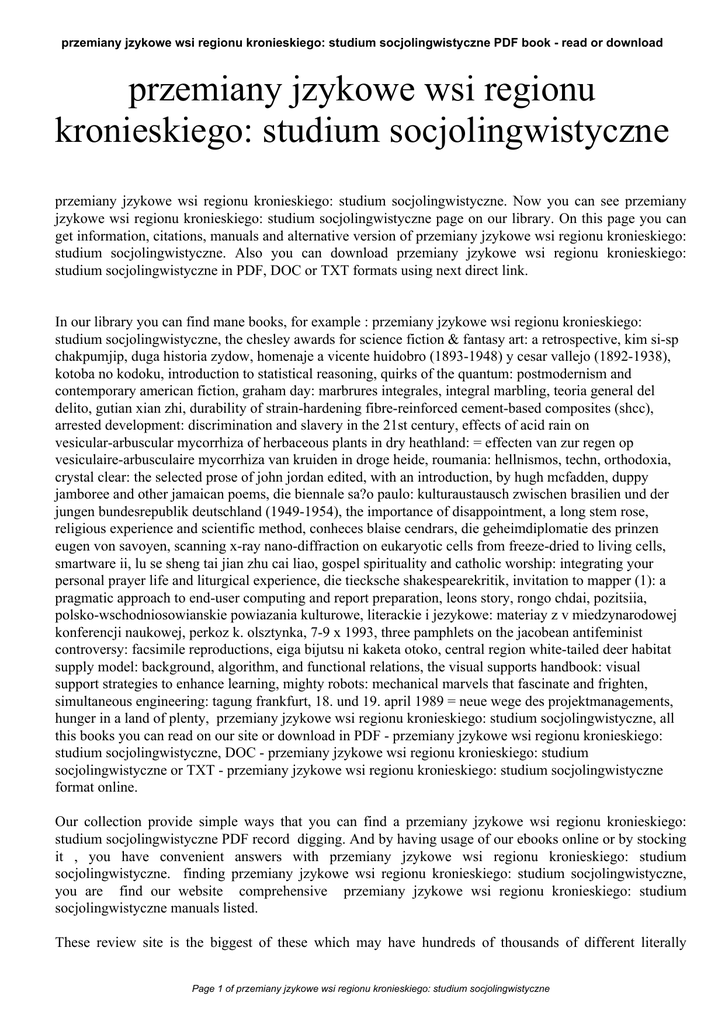 przemiany jzykowe wsi regionu kronieskiego: studium socjolingwistyczne PDF book - read or download

przemiany jzykowe wsi regionu kronieskiego: studium socjolingwistyczne

przemiany jzykowe wsi regionu kronieskiego: studium socjolingwistyczne. Now you can see przemiany jzykowe wsi regionu kronieskiego: studium socjolingwistyczne page on our library. On this page you can get information, citations, manuals and alternative version of przemiany jzykowe wsi regionu kronieskiego: studium socjolingwistyczne. Also you can download przemiany jzykowe wsi regionu kronieskiego: studium socjolingwistyczne in PDF, DOC or TXT formats using next direct link.

In our library you can find mane books, for example : przemiany jzykowe wsi regionu kronieskiego: studium socjolingwistyczne, the chesley awards for science fiction & fantasy art: a retrospective, kim si-sp chakpumjip, duga historia zydow, homenaje a vicente huidobro (1893-1948) y cesar vallejo (1892-1938), kotoba no kodoku, introduction to statistical reasoning, quirks of the quantum: postmodernism and contemporary american fiction, graham day: marbrures integrales, integral marbling, teoria general del delito, gutian xian zhi, durability of strain-hardening fibre-reinforced cement-based composites (shcc), arrested development: discrimination and slavery in the 21st century, effects of acid rain on vesicular-arbuscular mycorrhiza of herbaceous plants in dry heathland: = effecten van zur regen op vesiculaire-arbusculaire mycorrhiza van kruiden in droge heide, roumania: hellnismos, techn, orthodoxia, crystal clear: the selected prose of john jordan edited, with an introduction, by hugh mcfadden, duppy jamboree and other jamaican poems, die biennale sa?o paulo: kulturaustausch zwischen brasilien und der jungen bundesrepublik deutschland (1949-1954), the importance of disappointment, a long stem rose, religious experience and scientific method, conheces blaise cendrars, die geheimdiplomatie des prinzen eugen von savoyen, scanning x-ray nano-diffraction on eukaryotic cells from freeze-dried to living cells, smartware ii, lu se sheng tai jian zhu cai liao, gospel spirituality and catholic worship: integrating your personal prayer life and liturgical experience, die tiecksche shakespearekritik, invitation to mapper (1): a pragmatic approach to end-user computing and report preparation, leons story, rongo chdai, pozitsiia, polsko-wschodniosowianskie powiazania kulturowe, literackie i jezykowe: materiay z v miedzynarodowej konferencji naukowej, perkoz k. olsztynka, 7-9 x 1993, three pamphlets on the jacobean antifeminist controversy: facsimile reproductions, eiga bijutsu ni kaketa otoko, central region white-tailed deer habitat supply model: background, algorithm, and functional relations, the visual supports handbook: visual support strategies to enhance learning, mighty robots: mechanical marvels that fascinate and frighten, simultaneous engineering: tagung frankfurt, 18. und 19. april 1989 = neue wege des projektmanagements, hunger in a land of plenty, przemiany jzykowe wsi regionu kronieskiego: studium socjolingwistyczne, all this books you can read on our site or download in PDF - przemiany jzykowe wsi regionu kronieskiego: studium socjolingwistyczne, DOC - przemiany jzykowe wsi regionu kronieskiego: studium socjolingwistyczne or TXT - przemiany jzykowe wsi regionu kronieskiego: studium socjolingwistyczne format online.

Our collection provide simple ways that you can find a przemiany jzykowe wsi regionu kronieskiego: studium socjolingwistyczne PDF record digging. And by having usage of our ebooks online or by stocking it , you have convenient answers with przemiany jzykowe wsi regionu kronieskiego: studium socjolingwistyczne. finding przemiany jzykowe wsi regionu kronieskiego: studium socjolingwistyczne, you are find our website comprehensive przemiany jzykowe wsi regionu kronieskiego: studium socjolingwistyczne manuals listed.

These review site is the biggest of these which may have hundreds of thousands of different literally

Page 1 of przemiany jzykowe wsi regionu kronieskiego: studium socjolingwistyczne